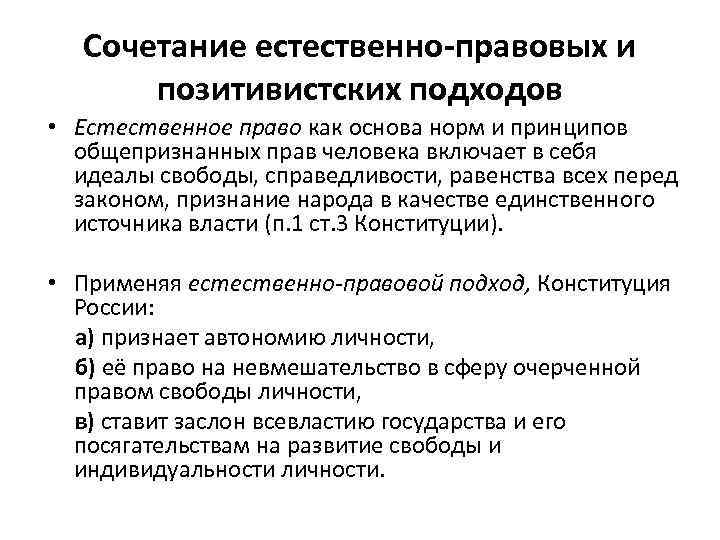 Сочетание естественно-правовых и позитивистских подходов

• Естественное право как основа норм и принципов общепризнанных прав человека включает в себя идеалы свободы, справедливости, равенства всех перед законом, признание народа в качестве единственного источника власти (п.1 ст.3 Конституции).

• Применяя естественно-правовой подход, Конституция России:

а) признает автономию личности,

б) её право на невмешательство в сферу очерченной правом свободы личности,

в) ставит заслон всевластию государства и его посягательствам на развитие свободы и индивидуальности личности.